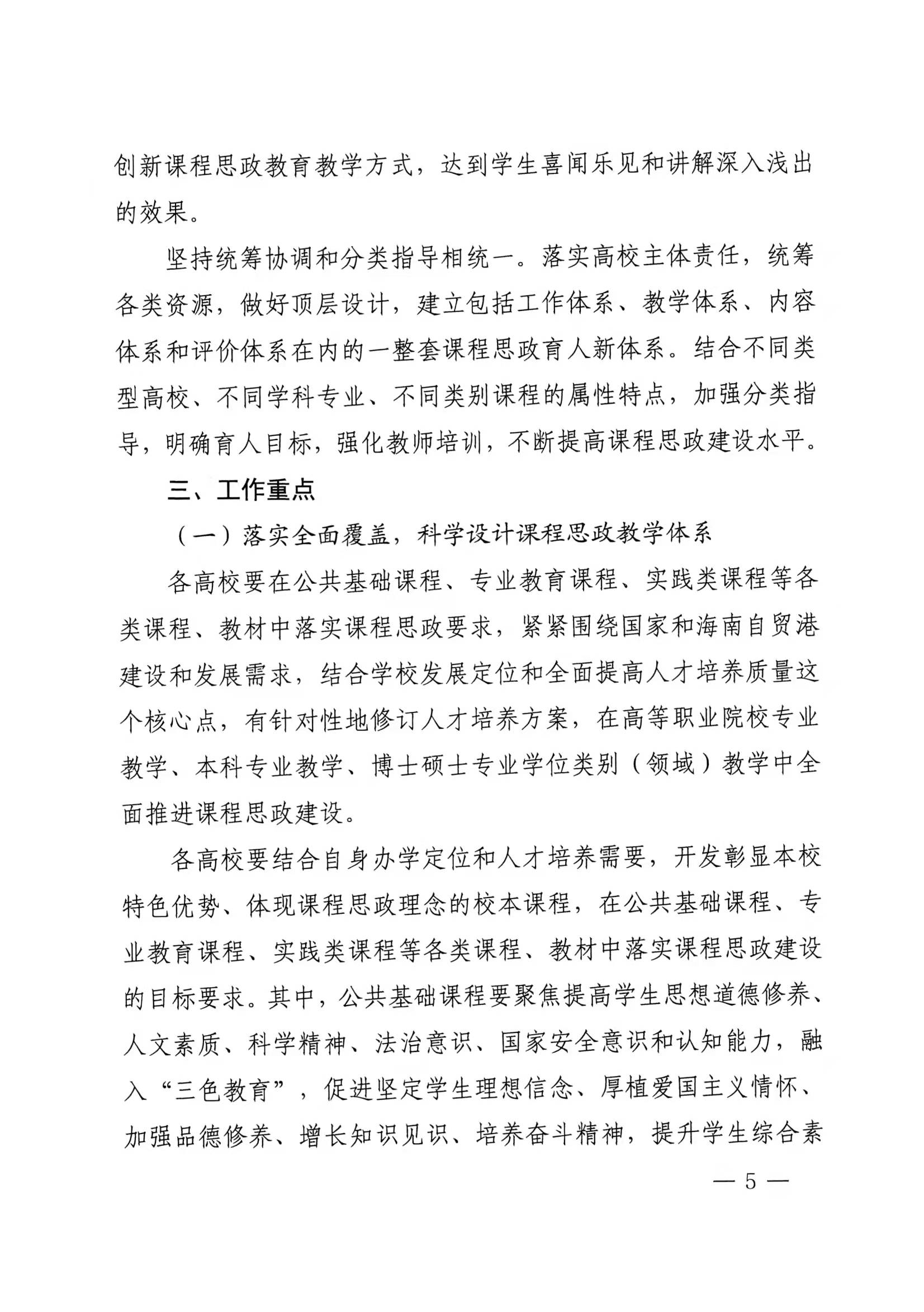 创新课程思政教育教学方式，达到学生喜闻乐见和讲解深入浅出的效果。

坚持统筹协调和分类指导相统一。落实高校主体责任，统筹各类资源，做好顶层设计，建立包括工作体系、教学体系、内容体系和评价体系在内的一整套课程思政育人新体系。结合不同类型高校、不同学科专业、不同类别课程的属性特点，加强分类指导，明确育人目标，强化教师培训，不断提高课程思政建设水平。

三、工作重点

（一）落实全面覆盖，科学设计课程思政教学体系

各高校要在公共基础课程、专业教育课程、实践类课程等各类课程、教材中落实课程思政要求，紧紧围绕国家和海南自贸港建设和发展需求，结合学校发展定位和全面提高人才培养质量这个核心点，有针对性地修订人才培养方案，在高等职业院校专业教学、本科专业教学、博士硕士专业学位类别（领域）教学中全面推进课程思政建设。

各高校要结合自身办学定位和人才培养需要，开发彰显本校特色优势、体现课程思政理念的校本课程，在公共基础课程、专业教育课程、实践类课程等各类课程、教材中落实课程思政建设的目标要求。其中，公共基础课程要聚焦提高学生思想道德修养、人文素质、科学精神、法治意识、国家安全意识和认知能力，融入“三色教育”，促进坚定学生理想信念、厚植爱国主义情怀、加强品德修养、增长知识见识、培养奋斗精神，提升学生综合素

— 5 —